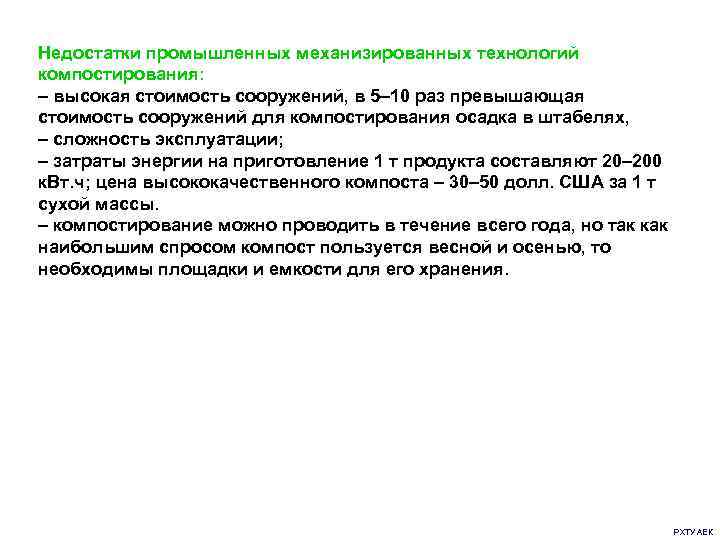 Недостатки промышленных механизированных технологий компостирования:
– высокая стоимость сооружений, в 5–10 раз превышающая стоимость сооружений для компостирования осадка в штабелях,
– сложность эксплуатации;
– затраты энергии на приготовление 1 т продукта составляют 20–200 кВт.ч; цена высококачественного компоста – 30–50 долл. США за 1 т сухой массы.
– компостирование можно проводить в течение всего года, но так как наибольшим спросом компост пользуется весной и осенью, то необходимы площадки и емкости для его хранения.

РХТУ АЕК